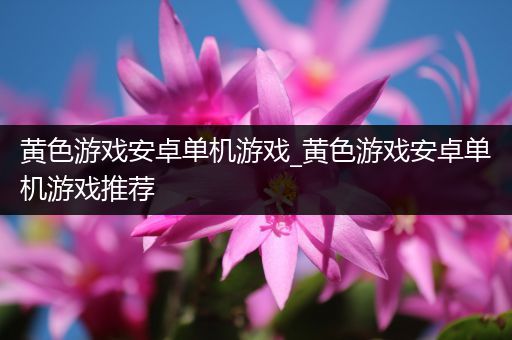 黄色游戏安卓单机游戏_黄色游戏安卓单机游戏推荐